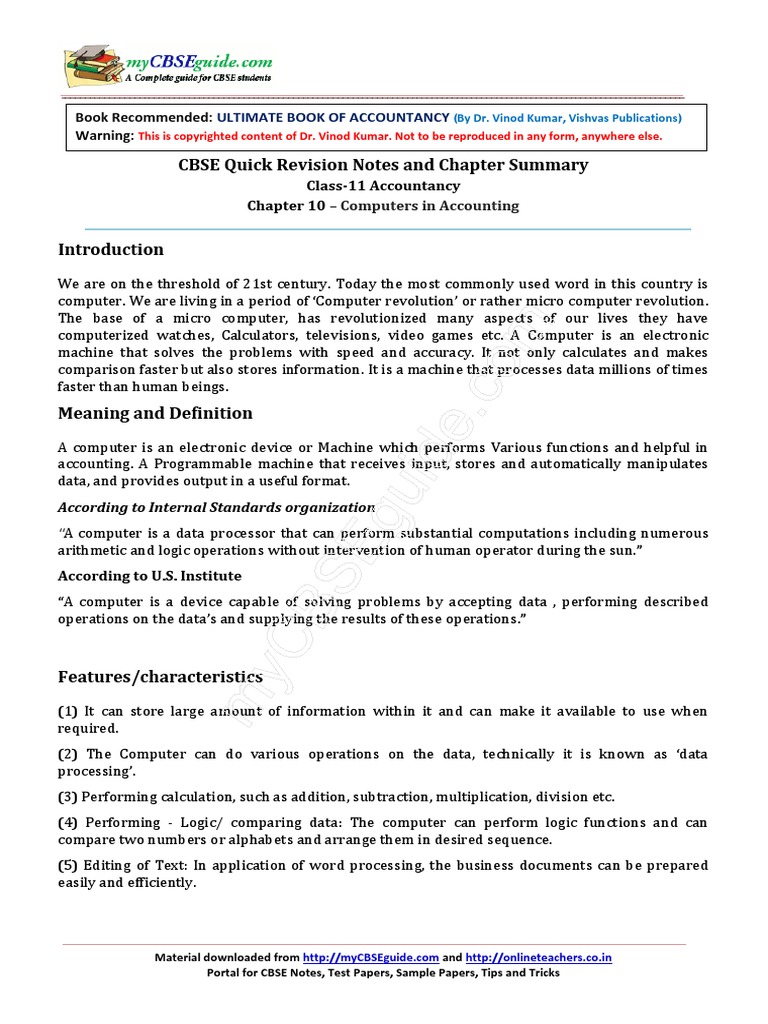 myCBSEguide.com
A Complete guide for CBSE students

Book Recommended: ULTIMATE BOOK OF ACCOUNTANCY (By Dr. Vinod Kumar, Vishvas Publications)
Warning: This is copyrighted content of Dr. Vinod Kumar. Not to be reproduced in any form, anywhere else.

CBSE Quick Revision Notes and Chapter Summary
Class-11 Accountancy
Chapter 10 – Computers in Accounting

Introduction

We are on the threshold of 21st century. Today the most commonly used word in this country is computer. We are living in a period of 'Computer revolution' or rather micro computer revolution. The base of a micro computer, has revolutionized many aspects of our lives they have computerized watches, Calculators, televisions, video games etc. A Computer is an electronic machine that solves the problems with speed and accuracy. It not only calculates and makes comparison faster but also stores information. It is a machine that processes data millions of times faster than human beings.

Meaning and Definition

A computer is an electronic device or Machine which performs Various functions and helpful in accounting. A Programmable machine that receives input, stores and automatically manipulates data, and provides output in a useful format.

According to Internal Standards organization

"A computer is a data processor that can perform substantial computations including numerous arithmetic and logic operations without intervention of human operator during the sun."

According to U.S. Institute

"A computer is a device capable of solving problems by accepting data , performing described operations on the data's and supplying the results of these operations."

Features/characteristics

(1) It can store large amount of information within it and can make it available to use when required.

(2) The Computer can do various operations on the data, technically it is known as 'data processing'.

(3) Performing calculation, such as addition, subtraction, multiplication, division etc.

(4) Performing - Logic/ comparing data: The computer can perform logic functions and can compare two numbers or alphabets and arrange them in desired sequence.

(5) Editing of Text: In application of word processing, the business documents can be prepared easily and efficiently.

myCBSEguide.com

Material downloaded from http://myCBSEguide.com and http://onlineteachers.co.in
Portal for CBSE Notes, Test Papers, Sample Papers, Tips and Tricks